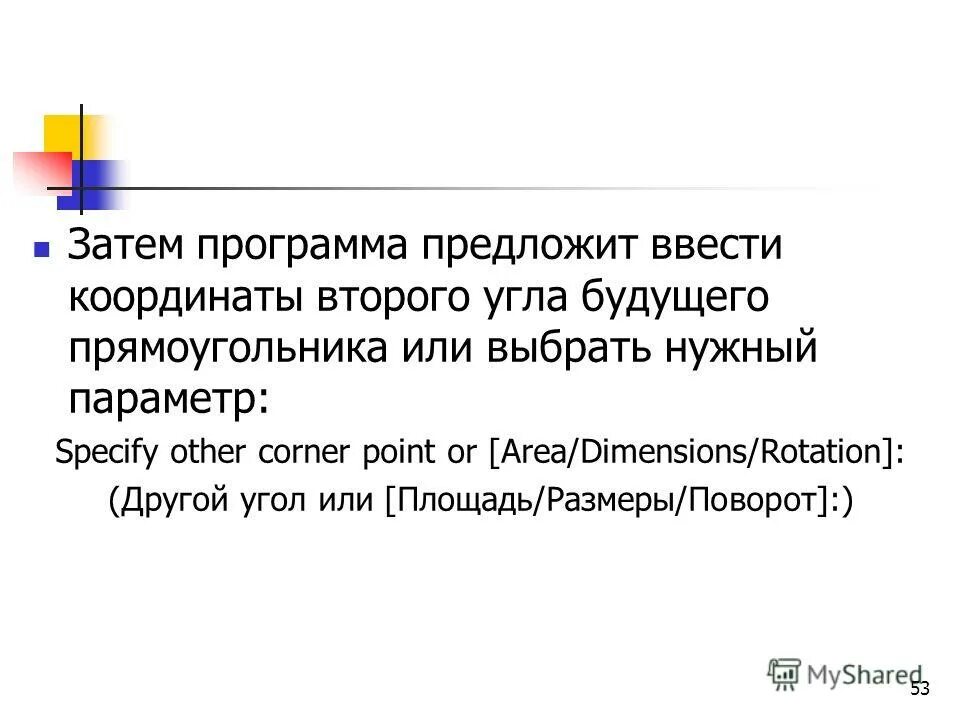 • Затем программа предложит ввести координаты второго угла будущего прямоугольника или выбрать нужный параметр:

Specify other corner point or [Area/Dimensions/Rotation]:

(Другой угол или [Площадь/Размеры/Поворот]:)

53

MyShared